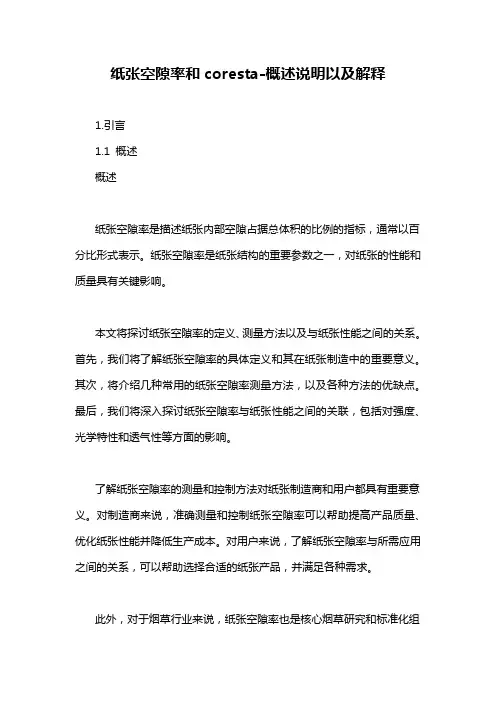 纸张空隙率和 coresta-概述说明以及解释

1.引言

1.1 概述

概述

纸张空隙率是描述纸张内部空隙占据总体积的比例的指标，通常以百分比形式表示。纸张空隙率是纸张结构的重要参数之一，对纸张的性能和质量具有关键影响。

本文将探讨纸张空隙率的定义、测量方法以及与纸张性能之间的关系。首先，我们将了解纸张空隙率的具体定义和其在纸张制造中的重要意义。其次，将介绍几种常用的纸张空隙率测量方法，以及各种方法的优缺点。最后，我们将深入探讨纸张空隙率与纸张性能之间的关联，包括对强度、光学特性和透气性等方面的影响。

了解纸张空隙率的测量和控制方法对纸张制造商和用户都具有重要意义。对制造商来说，准确测量和控制纸张空隙率可以帮助提高产品质量、优化纸张性能并降低生产成本。对用户来说，了解纸张空隙率与所需应用之间的关系，可以帮助选择合适的纸张产品，并满足各种需求。

此外，对于烟草行业来说，纸张空隙率也是核心烟草研究和标准化组